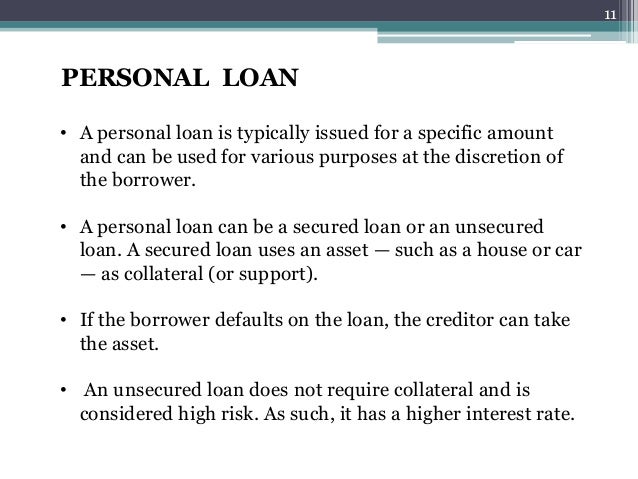 11

PERSONAL LOAN

• A personal loan is typically issued for a specific amount and can be used for various purposes at the discretion of the borrower.

• A personal loan can be a secured loan or an unsecured loan. A secured loan uses an asset — such as a house or car — as collateral (or support).

• If the borrower defaults on the loan, the creditor can take the asset.

• An unsecured loan does not require collateral and is considered high risk. As such, it has a higher interest rate.